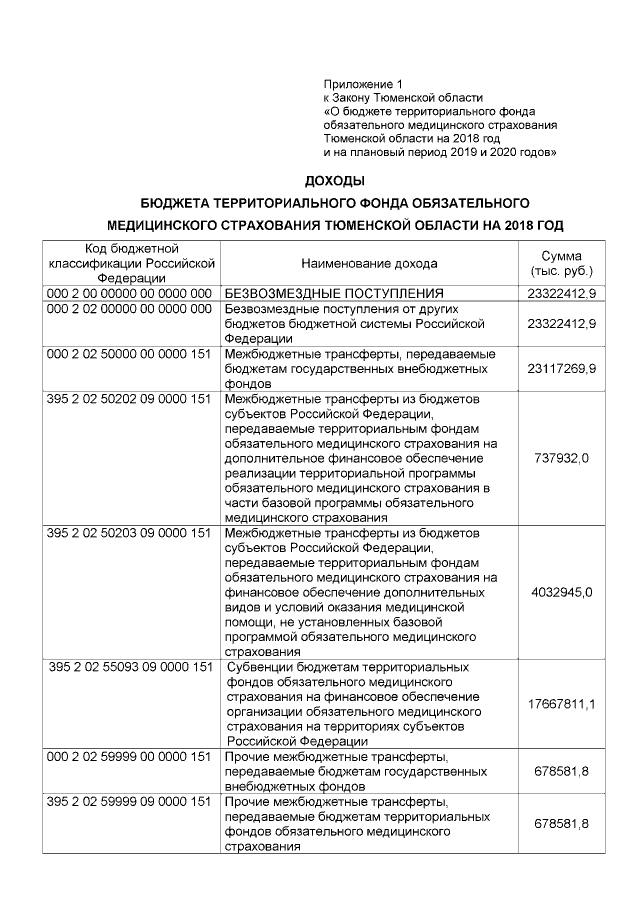 Приложение 1
к Закону Тюменской области
«О бюджете территориального фонда обязательного медицинского страхования Тюменской области на 2018 год и на плановый период 2019 и 2020 годов»

ДОХОДЫ
БЮДЖЕТА ТЕРРИТОРИАЛЬНОГО ФОНДА ОБЯЗАТЕЛЬНОГО МЕДИЦИНСКОГО СТРАХОВАНИЯ ТЮМЕНСКОЙ ОБЛАСТИ НА 2018 ГОД

| Код бюджетной классификации Российской Федерации | Наименование дохода | Сумма (тыс. руб.) |
|---|---|---|
| 000 2 00 00000 00 0000 000 | БЕЗВОЗМЕЗДНЫЕ ПОСТУПЛЕНИЯ | 23322412,9 |
| 000 2 02 00000 00 0000 000 | Безвозмездные поступления от других бюджетов бюджетной системы Российской Федерации | 23322412,9 |
| 000 2 02 50000 00 0000 151 | Межбюджетные трансферты, передаваемые бюджетам государственных внебюджетных фондов | 23117269,9 |
| 395 2 02 50202 09 0000 151 | Межбюджетные трансферты из бюджетов субъектов Российской Федерации, передаваемые территориальным фондам обязательного медицинского страхования на дополнительное финансовое обеспечение реализации территориальной программы обязательного медицинского страхования в части базовой программы обязательного медицинского страхования | 737932,0 |
| 395 2 02 50203 09 0000 151 | Межбюджетные трансферты из бюджетов субъектов Российской Федерации, передаваемые территориальным фондам обязательного медицинского страхования на финансовое обеспечение дополнительных видов и условий оказания медицинской помощи, не установленных базовой программой обязательного медицинского страхования | 4032945,0 |
| 395 2 02 55093 09 0000 151 | Субвенции бюджетам территориальных фондов обязательного медицинского страхования на финансовое обеспечение организации обязательного медицинского страхования на территориях субъектов Российской Федерации | 17667811,1 |
| 000 2 02 59999 00 0000 151 | Прочие межбюджетные трансферты, передаваемые бюджетам государственных внебюджетных фондов | 678581,8 |
| 395 2 02 59999 09 0000 151 | Прочие межбюджетные трансферты, передаваемые бюджетам территориальных фондов обязательного медицинского страхования | 678581,8 |